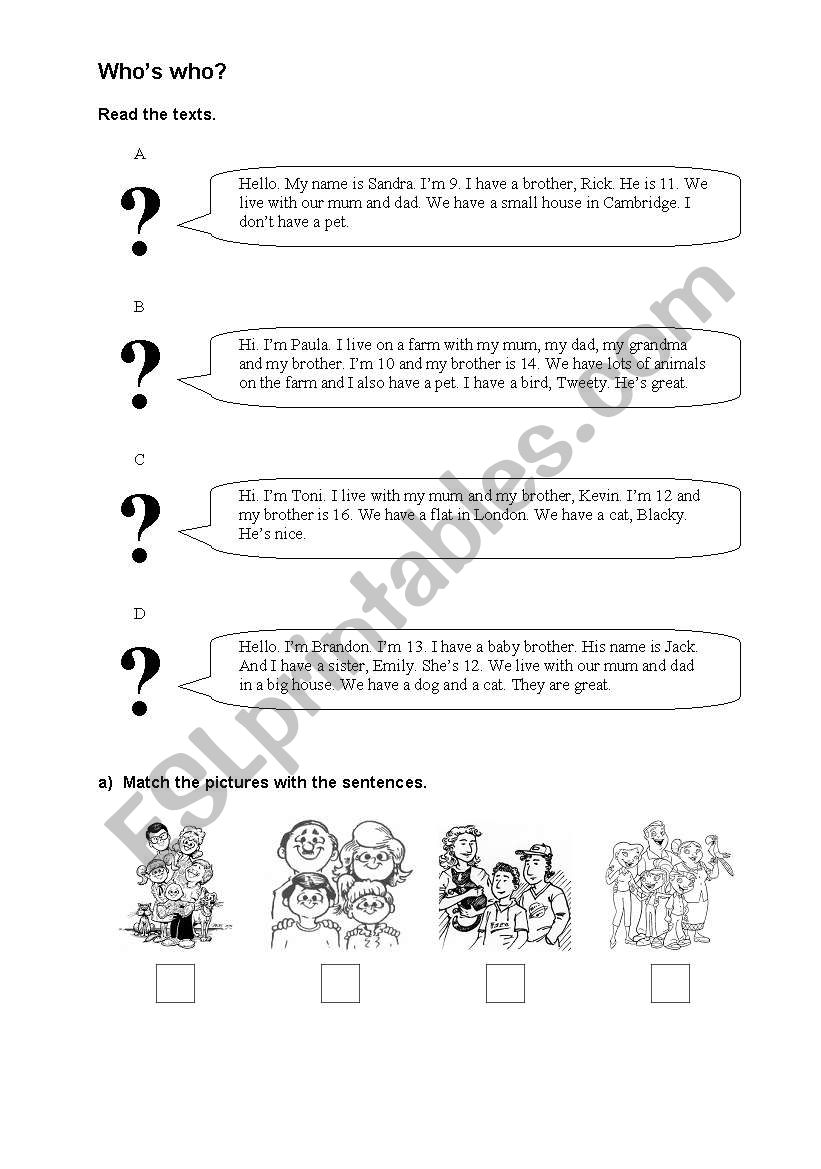 Who's who?

Read the texts.

A

?

Hello. My name is Sandra. I'm 9. I have a brother, Rick. He is 11. We live with our mum and dad. We have a small house in Cambridge. I don't have a pet.

B

?

Hi. I'm Paula. I live on a farm with my mum, my dad, my grandma and my brother. I'm 10 and my brother is 14. We have lots of animals on the farm and I also have a pet. I have a bird, Tweety. He's great.

C

?

Hi. I'm Toni. I live with my mum and my brother, Kevin. I'm 12 and my brother is 16. We have a flat in London. We have a cat, Blacky. He's nice.

D

?

Hello. I'm Brandon. I'm 13. I have a baby brother. His name is Jack. And I have a sister, Emily. She's 12. We live with our mum and dad in a big house. We have a dog and a cat. They are great.

a) Match the pictures with the sentences.

ESLprintables.com